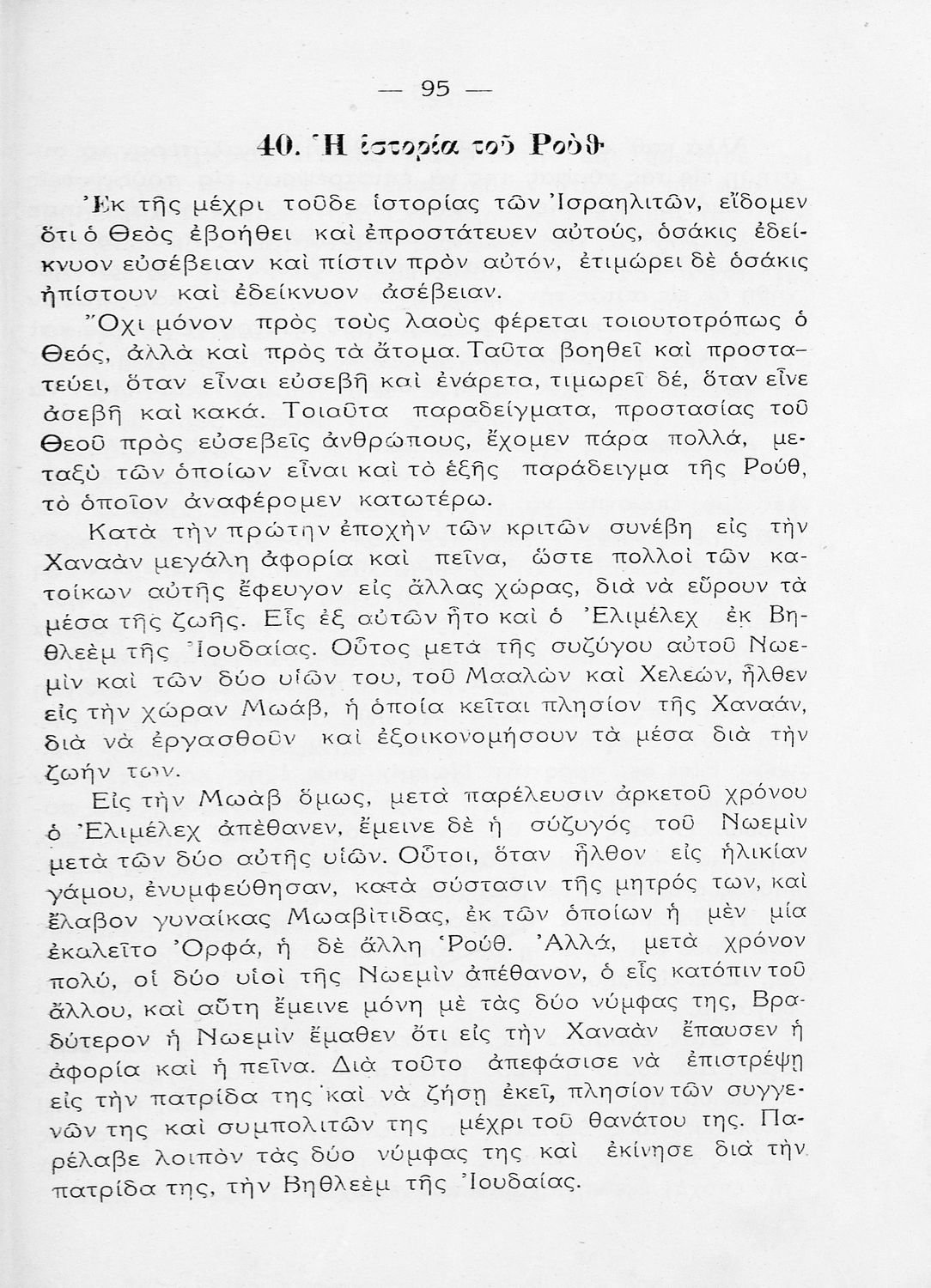 — 95 —

40. Ἡ ἱστορία τοῦ Ρούθ

Ἐκ τῆς μέχρι τοῦδε ἱστορίας τῶν Ἰσραηλιτῶν, εἴδομεν ὅτι ὁ Θεὸς ἐβοήθει καὶ ἐπροστάτευεν αὐτούς, ὁσάκις ἐδείκνυον εὐσέβειαν καὶ πίστιν πρὸν αὐτόν, ἐτιμώρει δὲ ὁσάκις ἠπίστουν καὶ ἐδείκνυον ἀσέβειαν.

Ὄχι μόνον πρὸς τοὺς λαοὺς φέρεται τοιουτοτρόπως ὁ Θεός, ἀλλὰ καὶ πρὸς τὰ ἄτομα. Ταῦτα βοηθεῖ καὶ προστατεύει, ὅταν εἶναι εὐσεβῆ καὶ ἐνάρετα, τιμωρεῖ δέ, ὅταν εἶνε ἀσεβῆ καὶ κακά. Τοιαῦτα παραδείγματα, προστασίας τοῦ Θεοῦ πρὸς εὐσεβεῖς ἀνθρώπους, ἔχομεν πάρα πολλά, μεταξὺ τῶν ὁποίων εἶναι καὶ τὸ ἑξῆς παράδειγμα τῆς Ρούθ, τὸ ὁποῖον ἀναφέρομεν κατωτέρω.

Κατὰ τὴν πρώτην ἐποχὴν τῶν κριτῶν συνέβη εἰς τὴν Χαναὰν μεγάλη ἀφορία καὶ πεῖνα, ὥστε πολλοὶ τῶν κατοίκων αὐτῆς ἔφευγον εἰς ἄλλας χώρας, διὰ νὰ εὕρουν τὰ μέσα τῆς ζωῆς. Εἷς ἐξ αὐτῶν ἦτο καὶ ὁ Ἐλιμέλεχ ἐκ Βηθλεὲμ τῆς Ἰουδαίας. Οὗτος μετὰ τῆς συζύγου αὐτοῦ Νωεμὶν καὶ τῶν δύο υἱῶν του, τοῦ Μααλὼν καὶ Χελεών, ἦλθεν εἰς τὴν χώραν Μωάβ, ἡ ὁποία κεῖται πλησίον τῆς Χαναάν, διὰ νὰ ἐργασθοῦν καὶ ἐξοικονομήσουν τὰ μέσα διὰ τὴν ζωήν των.

Εἰς τὴν Μωὰβ ὅμως, μετὰ παρέλευσιν ἀρκετοῦ χρόνου ὁ Ἐλιμέλεχ ἀπέθανεν, ἔμεινε δὲ ἡ σύζυγός τοῦ Νωεμὶν μετὰ τῶν δύο αὐτῆς υἱῶν. Οὗτοι, ὅταν ἦλθον εἰς ἡλικίαν γάμου, ἐνυμφεύθησαν, κατὰ σύστασιν τῆς μητρός των, καὶ ἔλαβον γυναίκας Μωαβίτιδας, ἐκ τῶν ὁποίων ἡ μὲν μία ἐκαλεῖτο Ὀρφά, ἡ δὲ ἄλλη Ῥούθ. Ἀλλά, μετὰ χρόνον πολύ, οἱ δύο υἱοὶ τῆς Νωεμὶν ἀπέθανον, ὁ εἷς κατόπιν τοῦ ἄλλου, καὶ αὕτη ἔμεινε μόνη μὲ τὰς δύο νύμφας της, Βραδύτερον ἡ Νωεμὶν ἔμαθεν ὅτι εἰς τὴν Χαναὰν ἔπαυσεν ἡ ἀφορία καὶ ἡ πεῖνα. Διὰ τοῦτο ἀπεφάσισε νὰ ἐπιστρέψῃ εἰς τὴν πατρίδα της καὶ νὰ ζήσῃ ἐκεῖ, πλησίον τῶν συγγενῶν της καὶ συμπολιτῶν της μέχρι τοῦ θανάτου της. Παρέλαβε λοιπὸν τὰς δύο νύμφας της καὶ ἐκίνησε διὰ τὴν πατρίδα της, τὴν Βηθλεὲμ τῆς Ἰουδαίας.